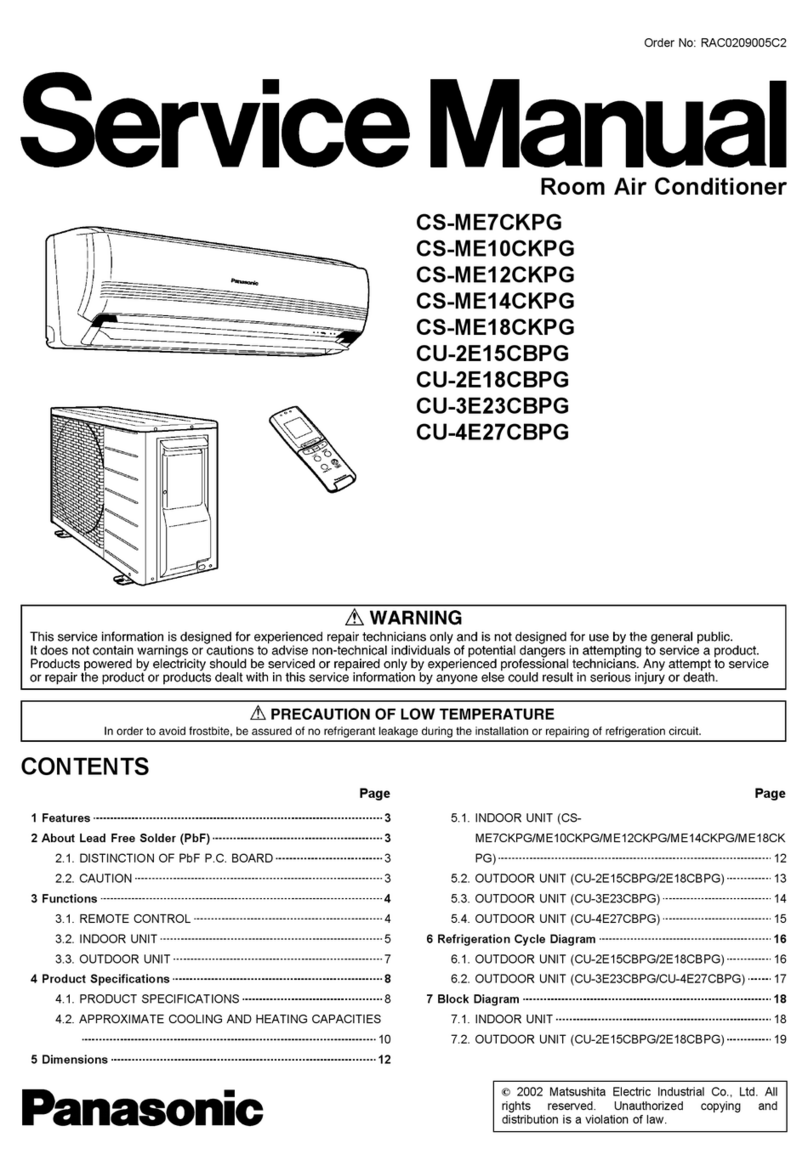 Order No: RAC0209005C2

Service Manual

Room Air Conditioner

CS-ME7CKPG
CS-ME10CKPG
CS-ME12CKPG
CS-ME14CKPG
CS-ME18CKPG
CU-2E15CBPG
CU-2E18CBPG
CU-3E23CBPG
CU-4E27CBPG

Panasonic

⚠ WARNING

This service information is designed for experienced repair technicians only and is not designed for use by the general public. It does not contain warnings or cautions to advise non-technical individuals of potential dangers in attempting to service a product. Products powered by electricity should be serviced or repaired only by experienced professional technicians. Any attempt to service or repair the product or products dealt with in this service information by anyone else could result in serious injury or death.

⚠ PRECAUTION OF LOW TEMPERATURE

In order to avoid frostbite, be assured of no refrigerant leakage during the installation or repairing of refrigeration circuit.

CONTENTS

Page
1 Features 3
2 About Lead Free Solder (PbF) 3
2.1. DISTINCTION OF PbF P.C. BOARD 3
2.2. CAUTION 3
3 Functions 4
3.1. REMOTE CONTROL 4
3.2. INDOOR UNIT 5
3.3. OUTDOOR UNIT 7
4 Product Specifications 8
4.1. PRODUCT SPECIFICATIONS 8
4.2. APPROXIMATE COOLING AND HEATING CAPACITIES 10
5 Dimensions 12

Page
5.1. INDOOR UNIT (CS-ME7CKPG/ME10CKPG/ME12CKPG/ME14CKPG/ME18CKPG) 12
5.2. OUTDOOR UNIT (CU-2E15CBPG/2E18CBPG) 13
5.3. OUTDOOR UNIT (CU-3E23CBPG) 14
5.4. OUTDOOR UNIT (CU-4E27CBPG) 15
6 Refrigeration Cycle Diagram 16
6.1. OUTDOOR UNIT (CU-2E15CBPG/2E18CBPG) 16
6.2. OUTDOOR UNIT (CU-3E23CBPG/CU-4E27CBPG) 17
7 Block Diagram 18
7.1. INDOOR UNIT 18
7.2. OUTDOOR UNIT (CU-2E15CBPG/2E18CBPG) 19

Panasonic

© 2002 Matsushita Electric Industrial Co., Ltd. All rights reserved. Unauthorized copying and distribution is a violation of law.